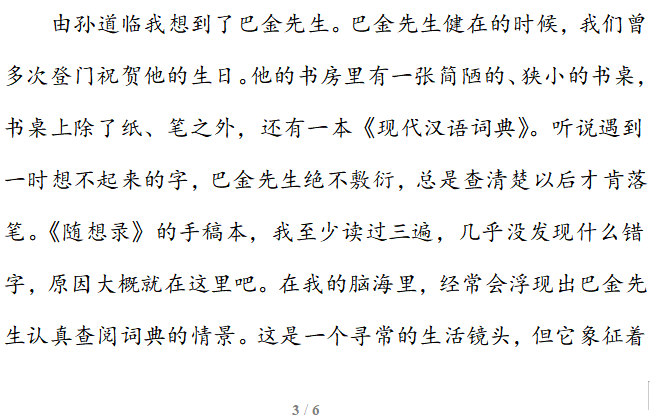 由孙道临我想到了巴金先生。巴金先生健在的时候，我们曾多次登门祝贺他的生日。他的书房里有一张简陋的、狭小的书桌，书桌上除了纸、笔之外，还有一本《现代汉语词典》。听说遇到一时想不起来的字，巴金先生绝不敷衍，总是查清楚以后才肯落笔。《随想录》的手稿本，我至少读过三遍，几乎没发现什么错字，原因大概就在这里吧。在我的脑海里，经常会浮现出巴金先生认真查阅词典的情景。这是一个寻常的生活镜头，但它象征着

3 / 6